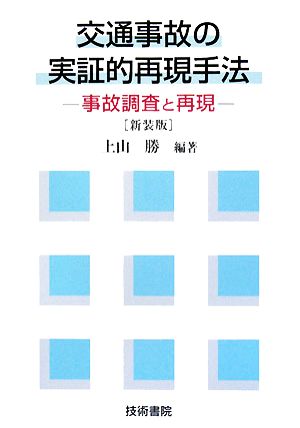 交通事故の
実証的再現手法

―事故調査と再現―

[新装版]

上山　勝　編著

技術書院